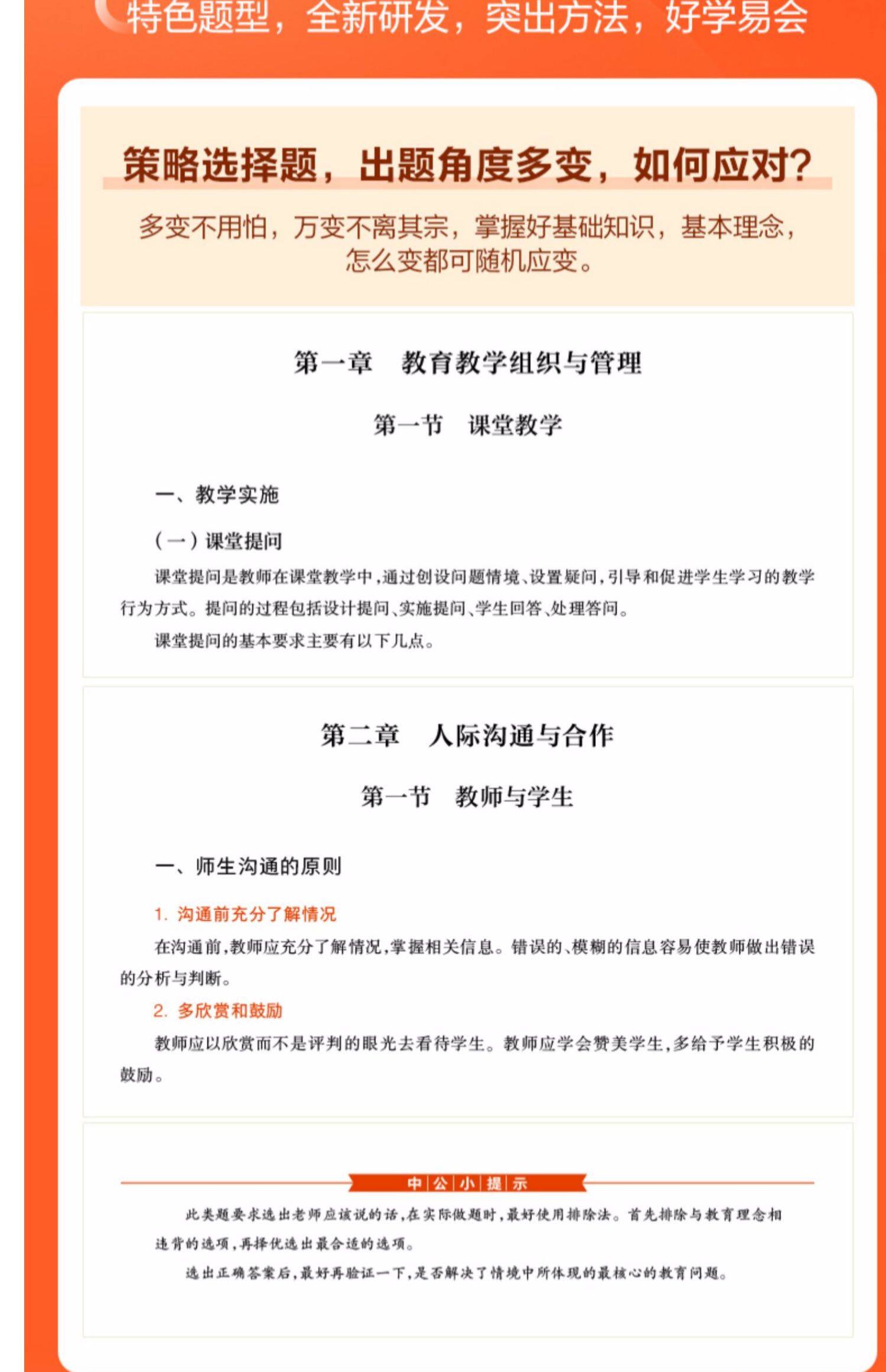 特色题型，全新研发，突出方法，好学易会

策略选择题，出题角度多变，如何应对？

多变不用怕，万变不离其宗，掌握好基础知识，基本理念，怎么变都可随机应变。

第一章　教育教学组织与管理

第一节　课堂教学

一、教学实施

（一）课堂提问

课堂提问是教师在课堂教学中，通过创设问题情境、设置疑问，引导和促进学生学习的教学行为方式。提问的过程包括设计提问、实施提问、学生回答、处理答问。

课堂提问的基本要求主要有以下几点。

第二章　人际沟通与合作

第一节　教师与学生

一、师生沟通的原则

1. 沟通前充分了解情况

在沟通前，教师应充分了解情况，掌握相关信息。错误的、模糊的信息容易使教师做出错误的分析与判断。

2. 多欣赏和鼓励

教师应以欣赏而不是评判的眼光去看待学生。教师应学会赞美学生，多给予学生积极的鼓励。

中公小提示

此类题要求选出老师应该说的话，在实际做题时，最好使用排除法。首先排除与教育理念相违背的选项，再择优选出最合适的选项。

选出正确答案后，最好再验证一下，是否解决了情境中所体现的最核心的教育问题。